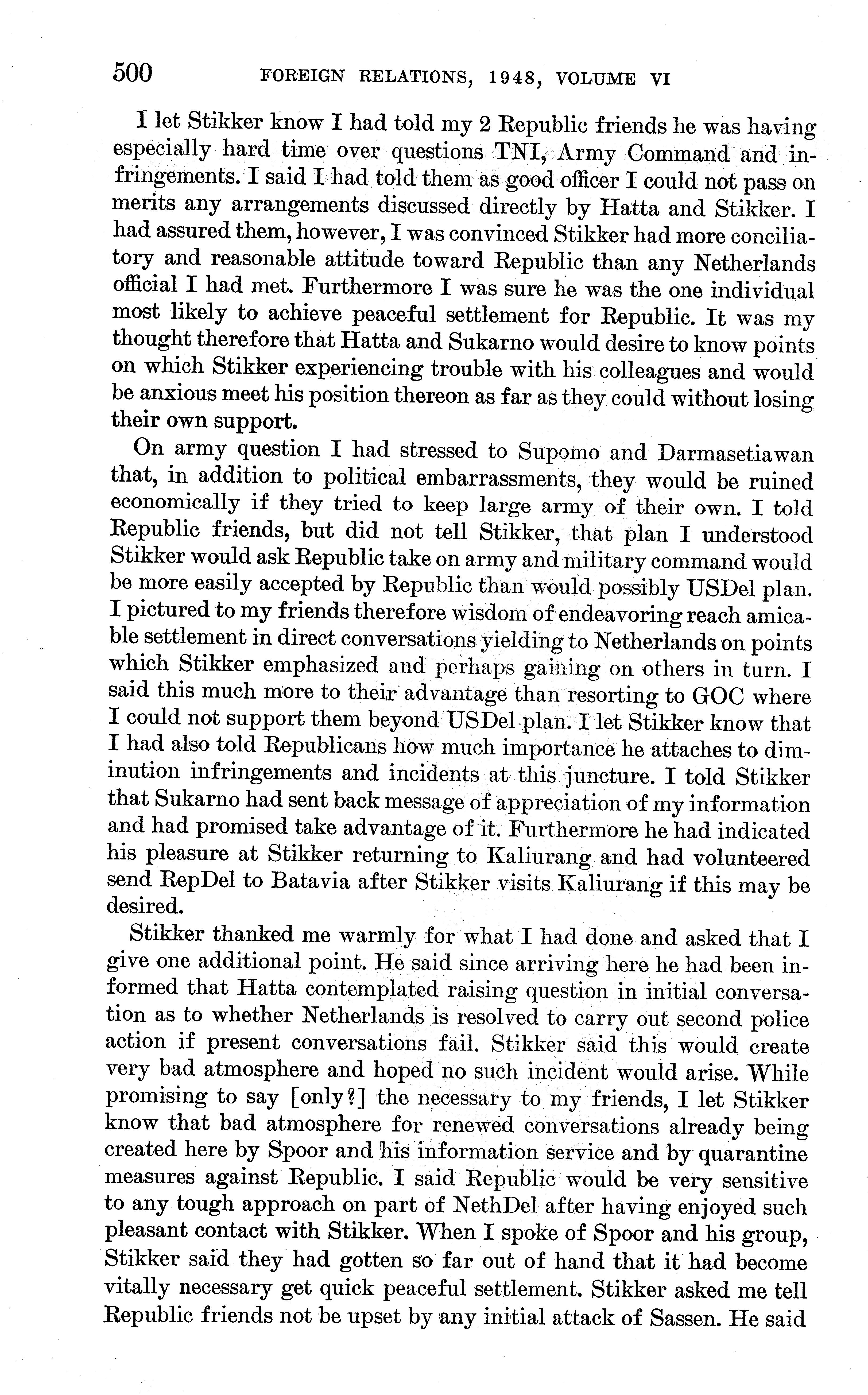 500 FOREIGN RELATIONS, 1948, VOLUME VI

I let Stikker know I had told my 2 Republic friends he was having especially hard time over questions TNI, Army Command and infringements. I said I had told them as good officer I could not pass on merits any arrangements discussed directly by Hatta and Stikker. I had assured them, however, I was convinced Stikker had more conciliatory and reasonable attitude toward Republic than any Netherlands official I had met. Furthermore I was sure he was the one individual most likely to achieve peaceful settlement for Republic. It was my thought therefore that Hatta and Sukarno would desire to know points on which Stikker experiencing trouble with his colleagues and would be anxious meet his position thereon as far as they could without losing their own support.

On army question I had stressed to Supomo and Darmasetiawan that, in addition to political embarrassments, they would be ruined economically if they tried to keep large army of their own. I told Republic friends, but did not tell Stikker, that plan I understood Stikker would ask Republic take on army and military command would be more easily accepted by Republic than would possibly USDel plan. I pictured to my friends therefore wisdom of endeavoring reach amicable settlement in direct conversations yielding to Netherlands on points which Stikker emphasized and perhaps gaining on others in turn. I said this much more to their advantage than resorting to GOC where I could not support them beyond USDel plan. I let Stikker know that I had also told Republicans how much importance he attaches to diminution infringements and incidents at this juncture. I told Stikker that Sukarno had sent back message of appreciation of my information and had promised take advantage of it. Furthermore he had indicated his pleasure at Stikker returning to Kaliurang and had volunteered send RepDel to Batavia after Stikker visits Kaliurang if this may be desired.

Stikker thanked me warmly for what I had done and asked that I give one additional point. He said since arriving here he had been informed that Hatta contemplated raising question in initial conversation as to whether Netherlands is resolved to carry out second police action if present conversations fail. Stikker said this would create very bad atmosphere and hoped no such incident would arise. While promising to say [only?] the necessary to my friends, I let Stikker know that bad atmosphere for renewed conversations already being created here by Spoor and his information service and by quarantine measures against Republic. I said Republic would be very sensitive to any tough approach on part of NethDel after having enjoyed such pleasant contact with Stikker. When I spoke of Spoor and his group, Stikker said they had gotten so far out of hand that it had become vitally necessary get quick peaceful settlement. Stikker asked me tell Republic friends not be upset by any initial attack of Sassen. He said